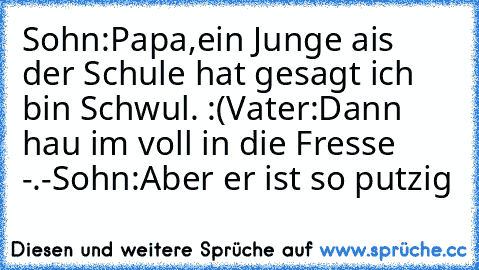 Sohn:Papa,ein Junge ais der Schule hat gesagt ich bin Schwul. :(Vater:Dann hau im voll in die Fresse -.-Sohn:Aber er ist so putzig

Diesen und weitere Sprüche auf www.sprüche.cc